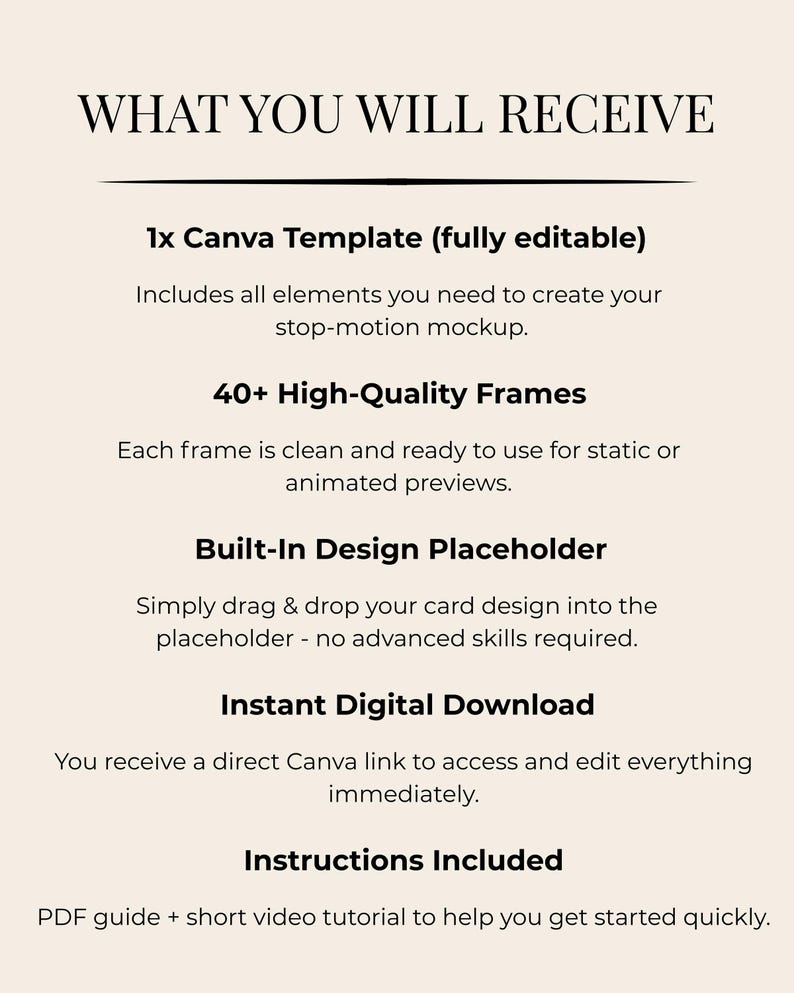 WHAT YOU WILL RECEIVE

1x Canva Template (fully editable)

Includes all elements you need to create your stop-motion mockup.

40+ High-Quality Frames

Each frame is clean and ready to use for static or animated previews.

Built-In Design Placeholder

Simply drag & drop your card design into the placeholder - no advanced skills required.

Instant Digital Download

You receive a direct Canva link to access and edit everything immediately.

Instructions Included

PDF guide + short video tutorial to help you get started quickly.